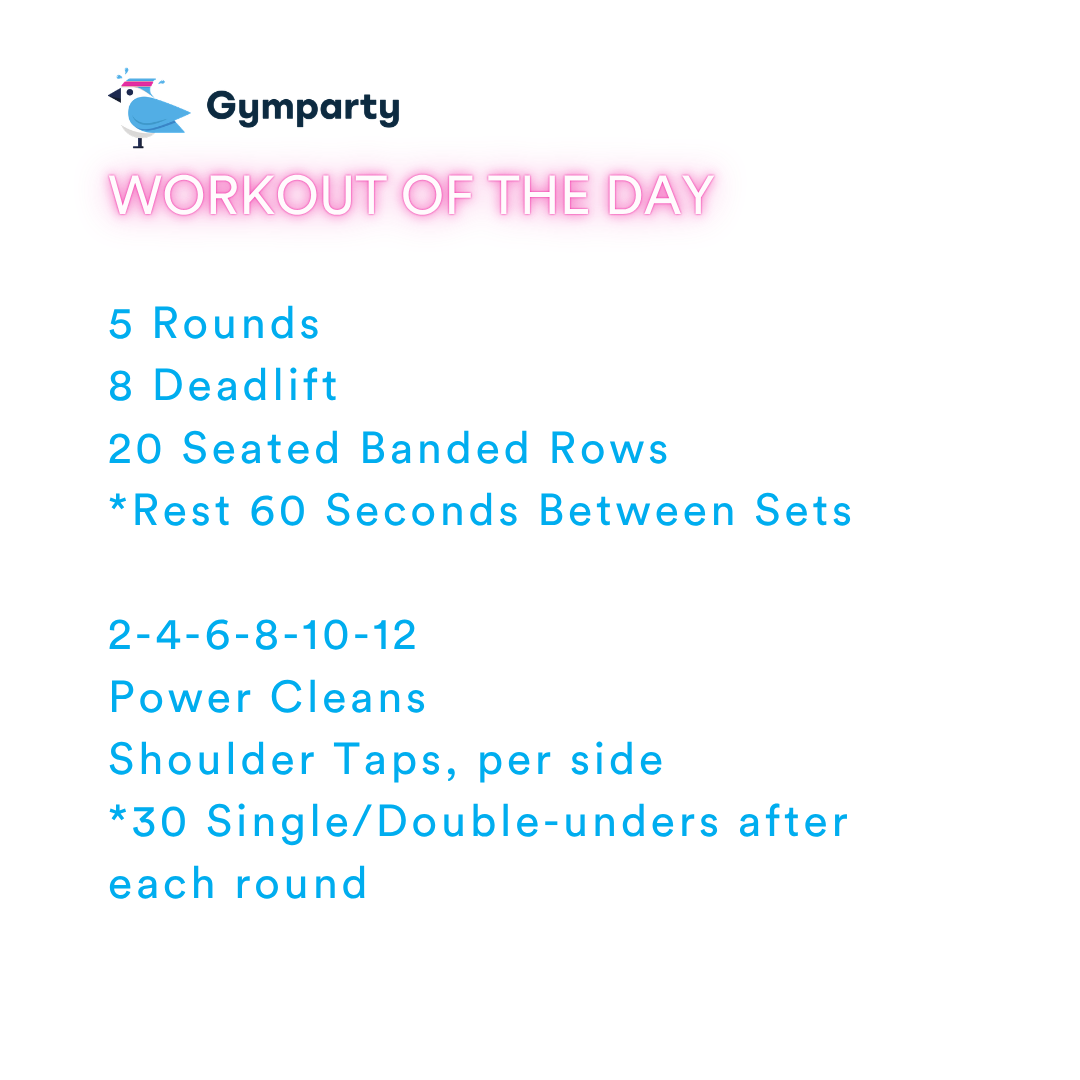 Gymparty

WORKOUT OF THE DAY

5 Rounds
8 Deadlift
20 Seated Banded Rows
*Rest 60 Seconds Between Sets

2-4-6-8-10-12
Power Cleans
Shoulder Taps, per side
*30 Single/Double-unders after each round